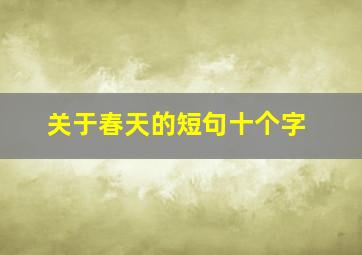 关于春天的短句十个字